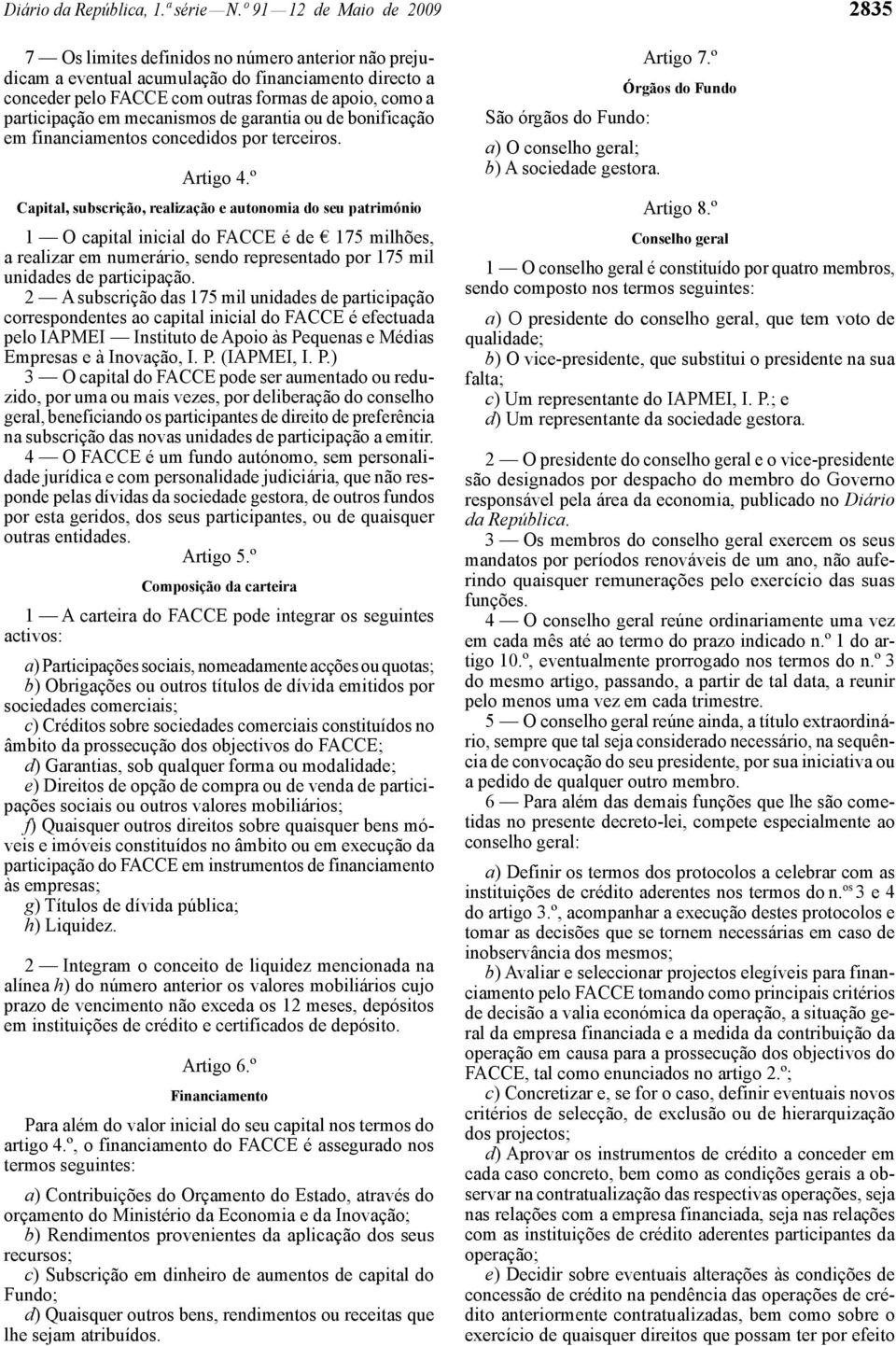 Diário da República, 1.ª série — N.º 91 — 12 de Maio de 2009

2835

7 — Os limites definidos no número anterior não prejudicam a eventual acumulação do financiamento directo a conceder pelo FACCE com outras formas de apoio, como a participação em mecanismos de garantia ou de bonificação em financiamentos concedidos por terceiros.

Artigo 4.º

Capital, subscrição, realização e autonomia do seu património

1 — O capital inicial do FACCE é de € 175 milhões, a realizar em numerário, sendo representado por 175 mil unidades de participação.

2 — A subscrição das 175 mil unidades de participação correspondentes ao capital inicial do FACCE é efectuada pelo IAPMEI — Instituto de Apoio às Pequenas e Médias Empresas e à Inovação, I. P. (IAPMEI, I. P.)

3 — O capital do FACCE pode ser aumentado ou reduzido, por uma ou mais vezes, por deliberação do conselho geral, beneficiando os participantes de direito de preferência na subscrição das novas unidades de participação a emitir.

4 — O FACCE é um fundo autónomo, sem personalidade jurídica e com personalidade judiciária, que não responde pelas dívidas da sociedade gestora, de outros fundos por esta geridos, dos seus participantes, ou de quaisquer outras entidades.

Artigo 5.º

Composição da carteira

1 — A carteira do FACCE pode integrar os seguintes activos:

a) Participações sociais, nomeadamente acções ou quotas;
b) Obrigações ou outros títulos de dívida emitidos por sociedades comerciais;
c) Créditos sobre sociedades comerciais constituídos no âmbito da prossecução dos objectivos do FACCE;
d) Garantias, sob qualquer forma ou modalidade;
e) Direitos de opção de compra ou de venda de participações sociais ou outros valores mobiliários;
f) Quaisquer outros direitos sobre quaisquer bens móveis e imóveis constituídos no âmbito ou em execução da participação do FACCE em instrumentos de financiamento às empresas;
g) Títulos de dívida pública;
h) Liquidez.

2 — Integram o conceito de liquidez mencionada na alínea h) do número anterior os valores mobiliários cujo prazo de vencimento não exceda os 12 meses, depósitos em instituições de crédito e certificados de depósito.

Artigo 6.º

Financiamento

Para além do valor inicial do seu capital nos termos do artigo 4.º, o financiamento do FACCE é assegurado nos termos seguintes:

a) Contribuições do Orçamento do Estado, através do orçamento do Ministério da Economia e da Inovação;
b) Rendimentos provenientes da aplicação dos seus recursos;
c) Subscrição em dinheiro de aumentos de capital do Fundo;
d) Quaisquer outros bens, rendimentos ou receitas que lhe sejam atribuídos.

Artigo 7.º

Órgãos do Fundo

São órgãos do Fundo:

a) O conselho geral;
b) A sociedade gestora.

Artigo 8.º

Conselho geral

1 — O conselho geral é constituído por quatro membros, sendo composto nos termos seguintes:

a) O presidente do conselho geral, que tem voto de qualidade;
b) O vice-presidente, que substitui o presidente na sua falta;
c) Um representante do IAPMEI, I. P.; e
d) Um representante da sociedade gestora.

2 — O presidente do conselho geral e o vice-presidente são designados por despacho do membro do Governo responsável pela área da economia, publicado no Diário da República.

3 — Os membros do conselho geral exercem os seus mandatos por períodos renováveis de um ano, não auferindo quaisquer remunerações pelo exercício das suas funções.

4 — O conselho geral reúne ordinariamente uma vez em cada mês até ao termo do prazo indicado n.º 1 do artigo 10.º, eventualmente prorrogado nos termos do n.º 3 do mesmo artigo, passando, a partir de tal data, a reunir pelo menos uma vez em cada trimestre.

5 — O conselho geral reúne ainda, a título extraordinário, sempre que tal seja considerado necessário, na sequência de convocação do seu presidente, por sua iniciativa ou a pedido de qualquer outro membro.

6 — Para além das demais funções que lhe são cometidas no presente decreto-lei, compete especialmente ao conselho geral:

a) Definir os termos dos protocolos a celebrar com as instituições de crédito aderentes nos termos do n.ºs 3 e 4 do artigo 3.º, acompanhar a execução destes protocolos e tomar as decisões que se tornem necessárias em caso de inobservância dos mesmos;
b) Avaliar e seleccionar projectos elegíveis para financiamento pelo FACCE tomando como principais critérios de decisão a valia económica da operação, a situação geral da empresa financiada e a medida da contribuição da operação em causa para a prossecução dos objectivos do FACCE, tal como enunciados no artigo 2.º;
c) Concretizar e, se for o caso, definir eventuais novos critérios de selecção, de exclusão ou de hierarquização dos projectos;
d) Aprovar os instrumentos de crédito a conceder em cada caso concreto, bem como as condições gerais a observar na contratualização das respectivas operações, seja nas relações com a empresa financiada, seja nas relações com as instituições de crédito aderentes participantes da operação;
e) Decidir sobre eventuais alterações às condições de concessão de crédito na pendência das operações de crédito anteriormente contratualizadas, bem como sobre o exercício de quaisquer direitos que possam ter por efeito